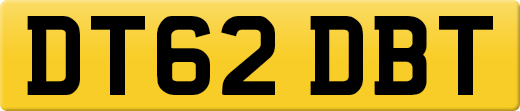 DT62 DBT